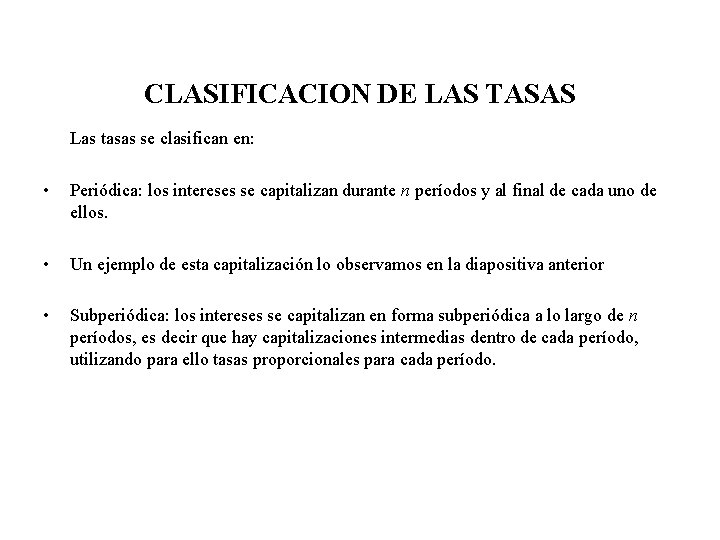 CLASIFICACION DE LAS TASAS

Las tasas se clasifican en:

• Periódica: los intereses se capitalizan durante $n$ períodos y al final de cada uno de ellos.

• Un ejemplo de esta capitalización lo observamos en la diapositiva anterior

• Subperiódica: los intereses se capitalizan en forma subperiódica a lo largo de $n$ períodos, es decir que hay capitalizaciones intermedias dentro de cada período, utilizando para ello tasas proporcionales para cada período.